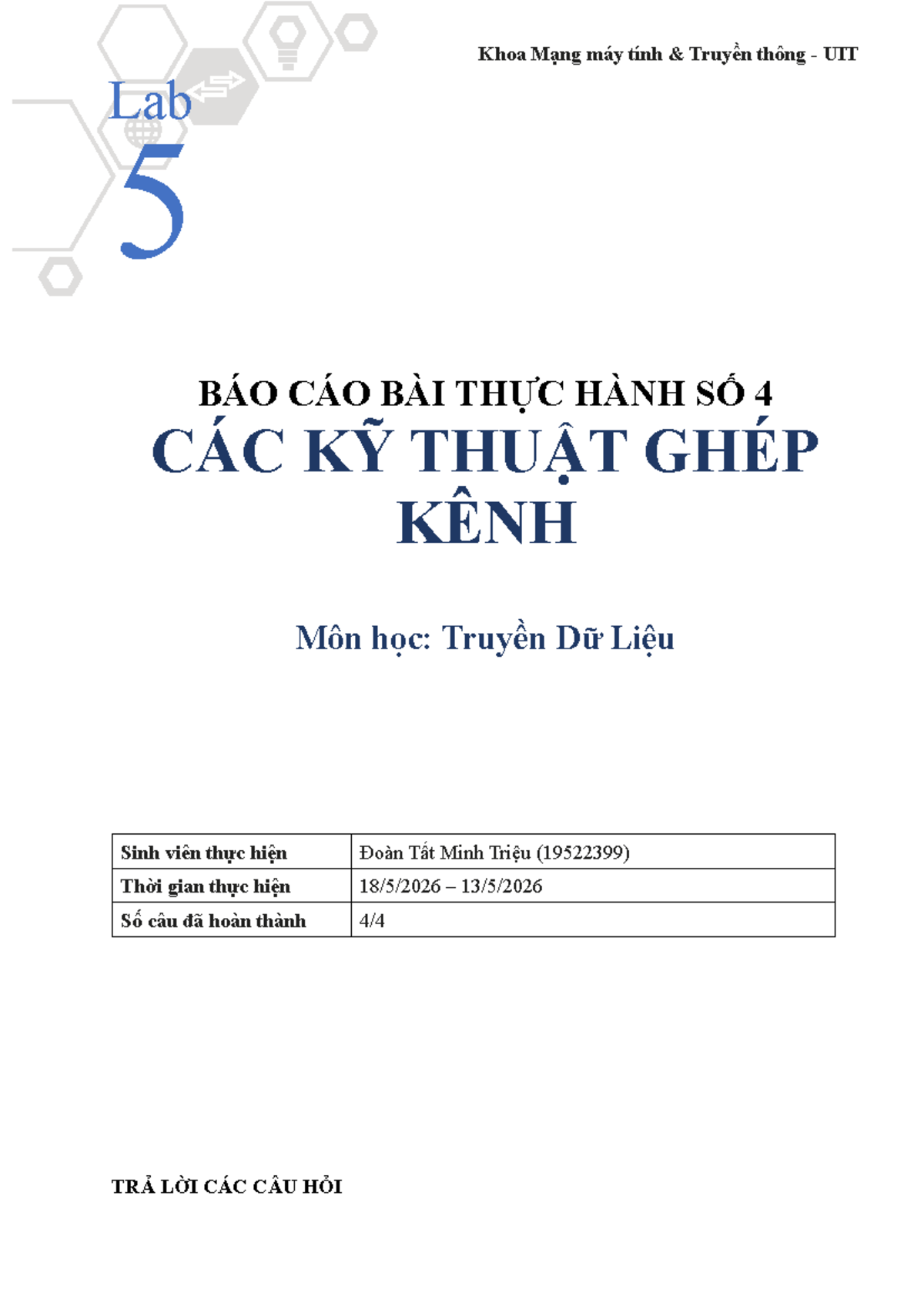 Khoa Mạng máy tính & Truyền thông - UIT

Lab
5

BÁO CÁO BÀI THỰC HÀNH SỐ 4
CÁC KỸ THUẬT GHÉP KÊNH

Môn học: Truyền Dữ Liệu

| Sinh viên thực hiện | Đoàn Tất Minh Triệu (19522399) |
|---|---|
| Thời gian thực hiện | 18/5/2026 – 13/5/2026 |
| Số câu đã hoàn thành | 4/4 |

TRẢ LỜI CÁC CÂU HỎI